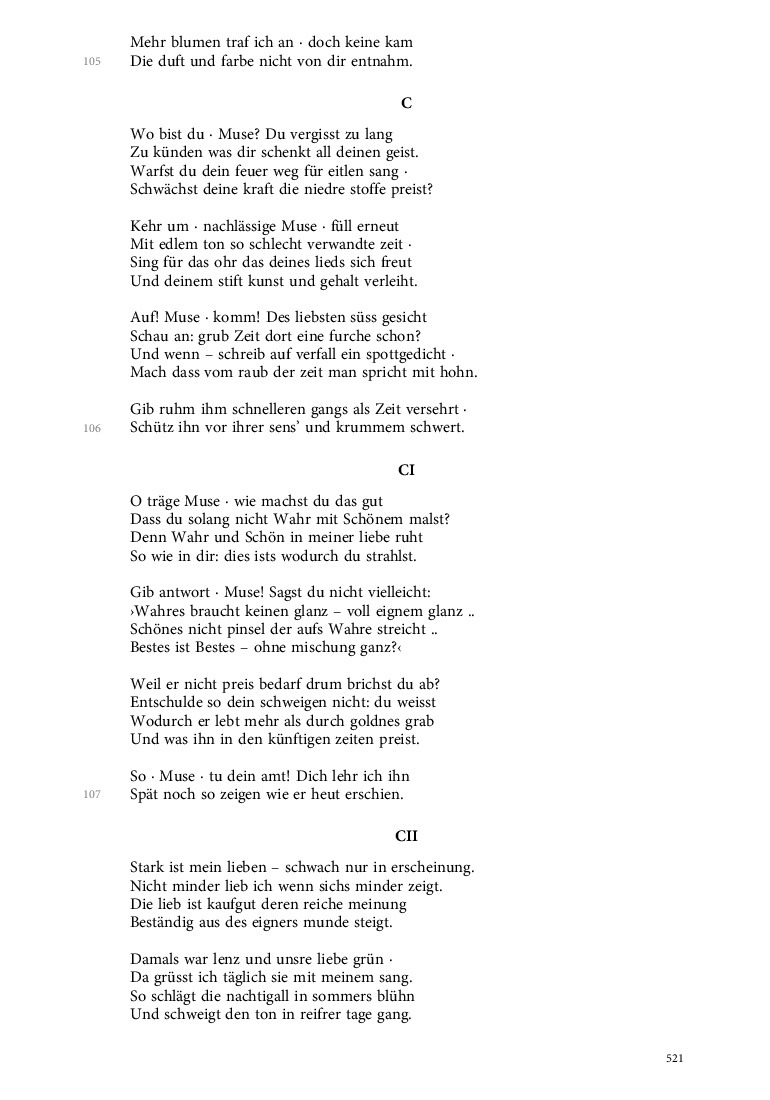 Mehr blumen traf ich an · doch keine kam
105 Die duft und farbe nicht von dir entnahm.

C

Wo bist du · Muse? Du vergisst zu lang
Zu künden was dir schenkt all deinen geist.
Warfst du dein feuer weg für eitlen sang ·
Schwächst deine kraft die niedre stoffe preist?

Kehr um · nachlässige Muse · füll erneut
Mit edlem ton so schlecht verwandte zeit ·
Sing für das ohr das deines lieds sich freut
Und deinem stift kunst und gehalt verleiht.

Auf! Muse · komm! Des liebsten süss gesicht
Schau an: grub Zeit dort eine furche schon?
Und wenn – schreib auf verfall ein spottgedicht ·
Mach dass vom raub der zeit man spricht mit hohn.

Gib ruhm ihm schnelleren gangs als Zeit versehrt ·
106 Schütz ihn vor ihrer sens' und krummem schwert.

CI

O träge Muse · wie machst du das gut
Dass du solang nicht Wahr mit Schönem malst?
Denn Wahr und Schön in meiner liebe ruht
So wie in dir: dies ists wodurch du strahlst.

Gib antwort · Muse! Sagst du nicht vielleicht:
›Wahres braucht keinen glanz – voll eignem glanz ..
Schönes nicht pinsel der aufs Wahre streicht ..
Bestes ist Bestes – ohne mischung ganz?‹

Weil er nicht preis bedarf drum brichst du ab?
Entschulde so dein schweigen nicht: du weisst
Wodurch er lebt mehr als durch goldnes grab
Und was ihn in den künftigen zeiten preist.

So · Muse · tu dein amt! Dich lehr ich ihn
107 Spät noch so zeigen wie er heut erschien.

CII

Stark ist mein lieben – schwach nur in erscheinung.
Nicht minder lieb ich wenn sichs minder zeigt.
Die lieb ist kaufgut deren reiche meinung
Beständig aus des eigners munde steigt.

Damals war lenz und unsre liebe grün ·
Da grüsst ich täglich sie mit meinem sang.
So schlägt die nachtigall in sommers blühn
Und schweigt den ton in reifrer tage gang.

521